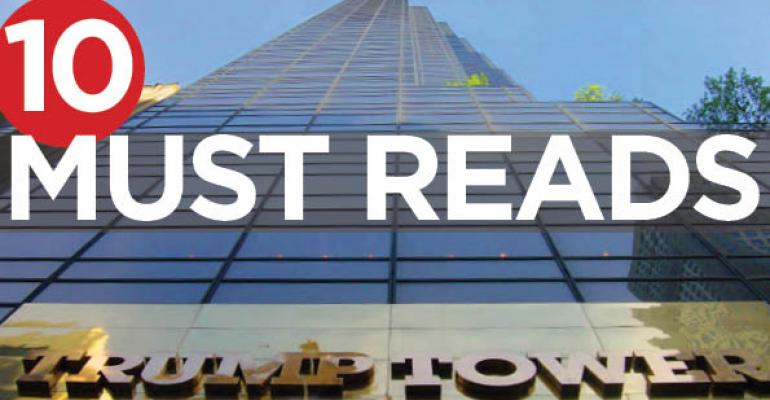 10
MUST READS

TRUMP TOWER